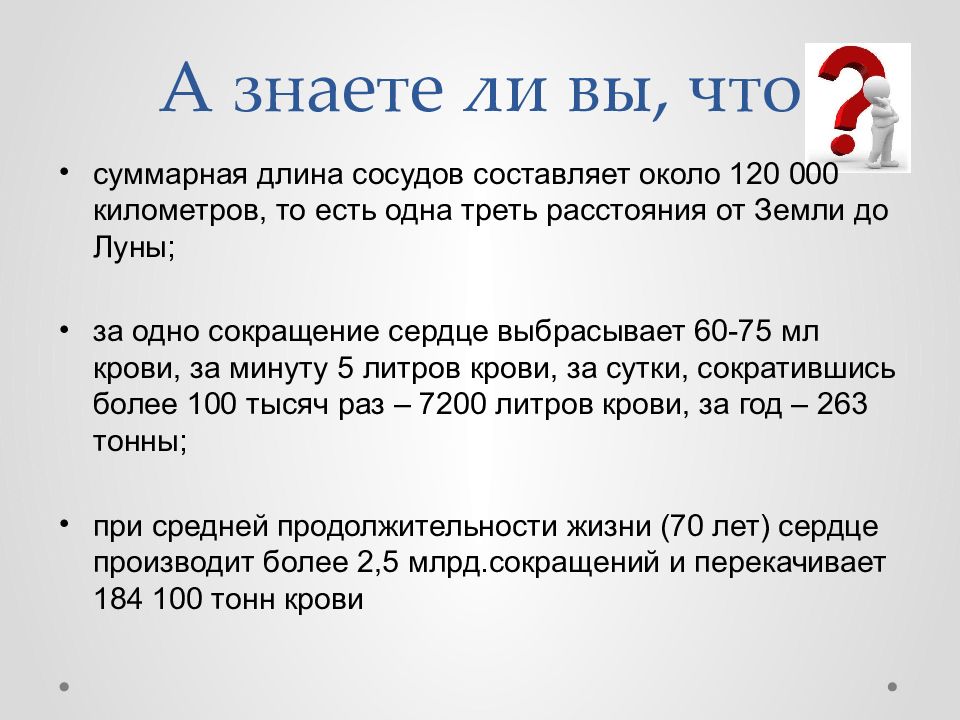 А знаете ли вы, что

• суммарная длина сосудов составляет около 120 000 километров, то есть одна треть расстояния от Земли до Луны;

• за одно сокращение сердце выбрасывает 60-75 мл крови, за минуту 5 литров крови, за сутки, сократившись более 100 тысяч раз – 7200 литров крови, за год – 263 тонны;

• при средней продолжительности жизни (70 лет) сердце производит более 2,5 млрд.сокращений и перекачивает 184 100 тонн крови